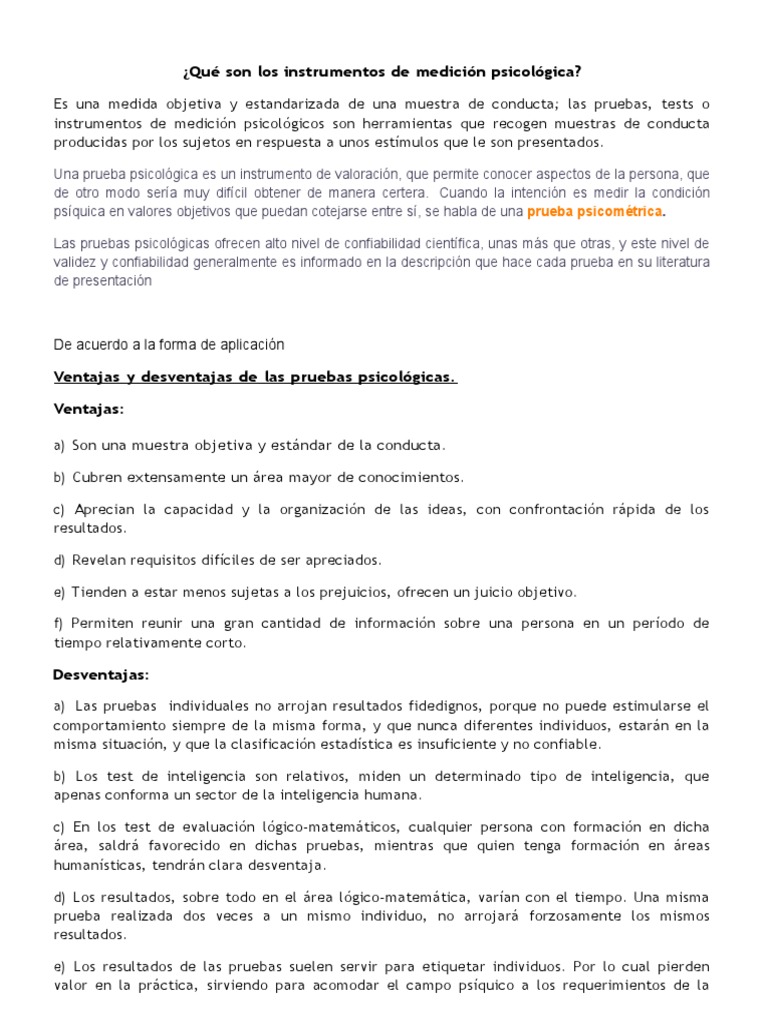 ¿Qué son los instrumentos de medición psicológica?

Es una medida objetiva y estandarizada de una muestra de conducta; las pruebas, tests o instrumentos de medición psicológicos son herramientas que recogen muestras de conducta producidas por los sujetos en respuesta a unos estímulos que le son presentados.

Una prueba psicológica es un instrumento de valoración, que permite conocer aspectos de la persona, que de otro modo sería muy difícil obtener de manera certera. Cuando la intención es medir la condición psíquica en valores objetivos que puedan cotejarse entre sí, se habla de una prueba psicométrica.

Las pruebas psicológicas ofrecen alto nivel de confiabilidad científica, unas más que otras, y este nivel de validez y confiabilidad generalmente es informado en la descripción que hace cada prueba en su literatura de presentación

De acuerdo a la forma de aplicación

Ventajas y desventajas de las pruebas psicológicas.

Ventajas:

a) Son una muestra objetiva y estándar de la conducta.

b) Cubren extensamente un área mayor de conocimientos.

c) Aprecian la capacidad y la organización de las ideas, con confrontación rápida de los resultados.

d) Revelan requisitos difíciles de ser apreciados.

e) Tienden a estar menos sujetas a los prejuicios, ofrecen un juicio objetivo.

f) Permiten reunir una gran cantidad de información sobre una persona en un período de tiempo relativamente corto.

Desventajas:

a) Las pruebas individuales no arrojan resultados fidedignos, porque no puede estimularse el comportamiento siempre de la misma forma, y que nunca diferentes individuos, estarán en la misma situación, y que la clasificación estadística es insuficiente y no confiable.

b) Los test de inteligencia son relativos, miden un determinado tipo de inteligencia, que apenas conforma un sector de la inteligencia humana.

c) En los test de evaluación lógico-matemáticos, cualquier persona con formación en dicha área, saldrá favorecido en dichas pruebas, mientras que quien tenga formación en áreas humanísticas, tendrán clara desventaja.

d) Los resultados, sobre todo en el área lógico-matemática, varían con el tiempo. Una misma prueba realizada dos veces a un mismo individuo, no arrojará forzosamente los mismos resultados.

e) Los resultados de las pruebas suelen servir para etiquetar individuos. Por lo cual pierden valor en la práctica, sirviendo para acomodar el campo psíquico a los requerimientos de la